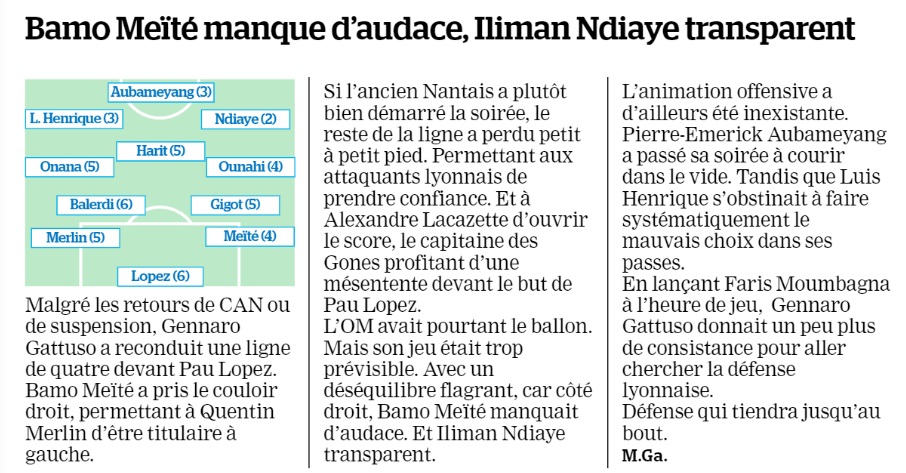 Bamo Meïté manque d'audace, Iliman Ndiaye transparent

Aubameyang (3)
L. Henrique (3)
Ndiaye (2)
Harit (5)
Onana (5)
Ounahi (4)
Balerdi (6)
Gigot (5)
Merlin (5)
Meïté (4)
Lopez (6)

Malgré les retours de CAN ou de suspension, Gennaro Gattuso a reconduit une ligne de quatre devant Pau Lopez. Bamo Meïté a pris le couloir droit, permettant à Quentin Merlin d'être titulaire à gauche.

Si l'ancien Nantais a plutôt bien démarré la soirée, le reste de la ligne a perdu petit à petit pied. Permettant aux attaquants lyonnais de prendre confiance. Et à Alexandre Lacazette d'ouvrir le score, le capitaine des Gones profitant d'une mésentente devant le but de Pau Lopez.
L'OM avait pourtant le ballon. Mais son jeu était trop prévisible. Avec un déséquilibre flagrant, car côté droit, Bamo Meïté manquait d'audace. Et Iliman Ndiaye transparent.

L'animation offensive a d'ailleurs été inexistante. Pierre-Emerick Aubameyang a passé sa soirée à courir dans le vide. Tandis que Luis Henrique s'obstinait à faire systématiquement le mauvais choix dans ses passes.
En lançant Faris Moumbagna à l'heure de jeu, Gennaro Gattuso donnait un peu plus de consistance pour aller chercher la défense lyonnaise.
Défense qui tiendra jusqu'au bout.
M.Ga.